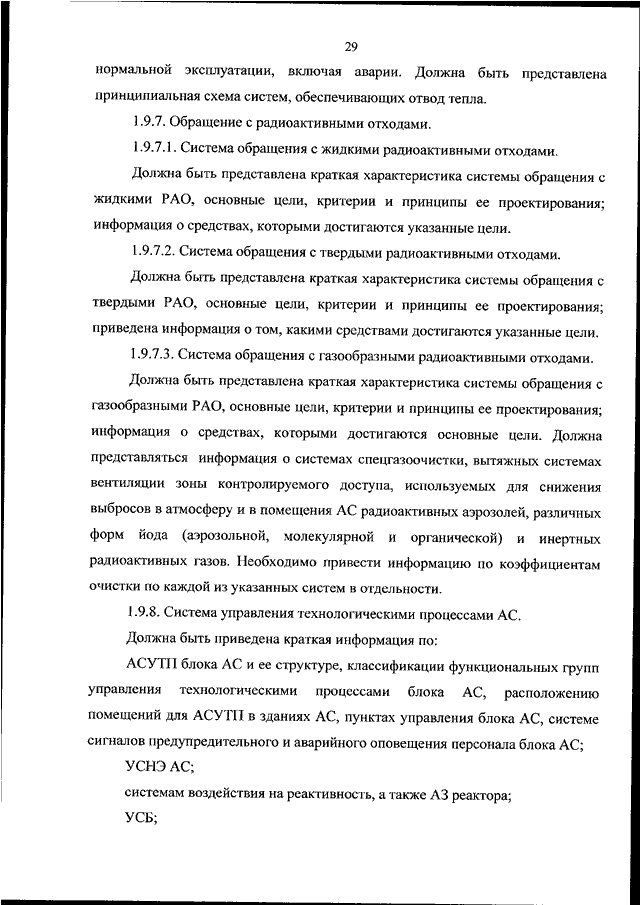 29

нормальной эксплуатации, включая аварии. Должна быть представлена принципиальная схема систем, обеспечивающих отвод тепла.

1.9.7. Обращение с радиоактивными отходами.

1.9.7.1. Система обращения с жидкими радиоактивными отходами.

Должна быть представлена краткая характеристика системы обращения с жидкими РАО, основные цели, критерии и принципы ее проектирования; информация о средствах, которыми достигаются указанные цели.

1.9.7.2. Система обращения с твердыми радиоактивными отходами.

Должна быть представлена краткая характеристика системы обращения с твердыми РАО, основные цели, критерии и принципы ее проектирования; приведена информация о том, какими средствами достигаются указанные цели.

1.9.7.3. Система обращения с газообразными радиоактивными отходами.

Должна быть представлена краткая характеристика системы обращения с газообразными РАО, основные цели, критерии и принципы ее проектирования; информация о средствах, которыми достигаются основные цели. Должна представляться информация о системах спецгазоочистки, вытяжных системах вентиляции зоны контролируемого доступа, используемых для снижения выбросов в атмосферу и в помещения АС радиоактивных аэрозолей, различных форм йода (аэрозольной, молекулярной и органической) и инертных радиоактивных газов. Необходимо привести информацию по коэффициентам очистки по каждой из указанных систем в отдельности.

1.9.8. Система управления технологическими процессами АС.

Должна быть приведена краткая информация по:

АСУТП блока АС и ее структуре, классификации функциональных групп управления технологическими процессами блока АС, расположению помещений для АСУТП в зданиях АС, пунктах управления блока АС, системе сигналов предупредительного и аварийного оповещения персонала блока АС;

УСНЭ АС;

системам воздействия на реактивность, а также АЗ реактора;

УСБ;